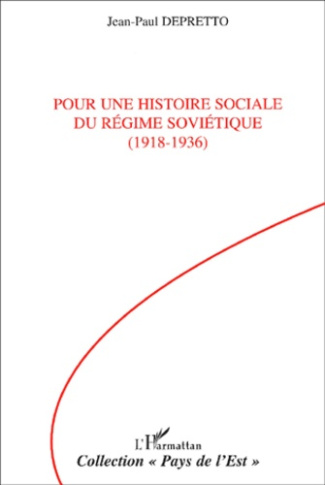 Jean-Paul DEPRETTO

POUR UNE HISTOIRE SOCIALE DU RÉGIME SOVIÉTIQUE (1918-1936)

L'Harmattan

Collection « Pays de l'Est »